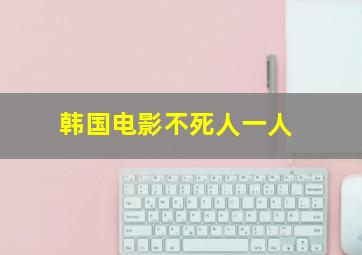 韩国电影不死人一人